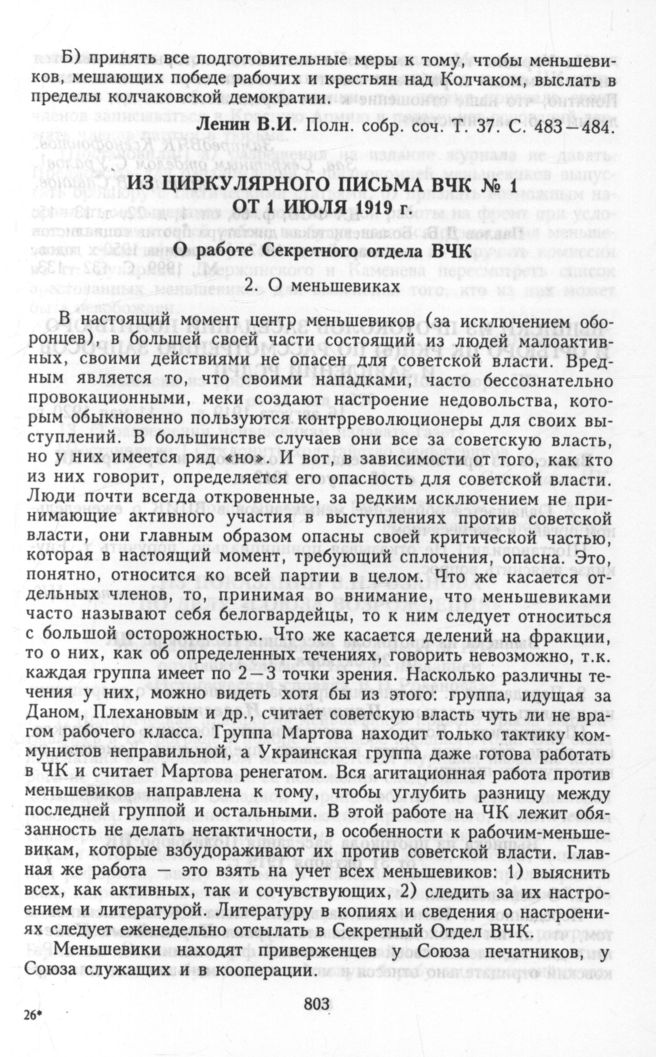 Б) принять все подготовительные меры к тому, чтобы меньшевиков, мешающих победе рабочих и крестьян над Колчаком, выслать в пределы колчаковской демократии.

Ленин В.И. Полн. собр. соч. Т. 37. С. 483—484.

ИЗ ЦИРКУЛЯРНОГО ПИСЬМА ВЧК № 1 ОТ 1 ИЮЛЯ 1919 г.

О работе Секретного отдела ВЧК

2. О меньшевиках

В настоящий момент центр меньшевиков (за исключением оборонцев), в большей своей части состоящий из людей малоактивных, своими действиями не опасен для советской власти. Вредным является то, что своими нападками, часто бессознательно провокационными, меки создают настроение недовольства, которым обыкновенно пользуются контрреволюционеры для своих выступлений. В большинстве случаев они все за советскую власть, но у них имеется ряд «но». И вот, в зависимости от того, как кто из них говорит, определяется его опасность для советской власти. Люди почти всегда откровенные, за редким исключением не принимающие активного участия в выступлениях против советской власти, они главным образом опасны своей критической частью, которая в настоящий момент, требующий сплочения, опасна. Это, понятно, относится ко всей партии в целом. Что же касается отдельных членов, то, принимая во внимание, что меньшевиками часто называют себя белогвардейцы, то к ним следует относиться с большой осторожностью. Что же касается делений на фракции, то о них, как об определенных течениях, говорить невозможно, т.к. каждая группа имеет по 2—3 точки зрения. Насколько различны течения у них, можно видеть хотя бы из этого: группа, идущая за Даном, Плехановым и др., считает советскую власть чуть ли не врагом рабочего класса. Группа Мартова находит только тактику коммунистов неправильной, а Украинская группа даже готова работать в ЧК и считает Мартова ренегатом. Вся агитационная работа против меньшевиков направлена к тому, чтобы углубить разницу между последней группой и остальными. В этой работе на ЧК лежит обязанность не делать нетактичности, в особенности к рабочим-меньшевикам, которые взбудораживают их против советской власти. Главная же работа — это взять на учет всех меньшевиков: 1) выяснить всех, как активных, так и сочувствующих, 2) следить за их настроением и литературой. Литературу в копиях и сведения о настроениях следует еженедельно отсылать в Секретный Отдел ВЧК.

Меньшевики находят приверженцев у Союза печатников, у Союза служащих и в кооперации.

26*

803